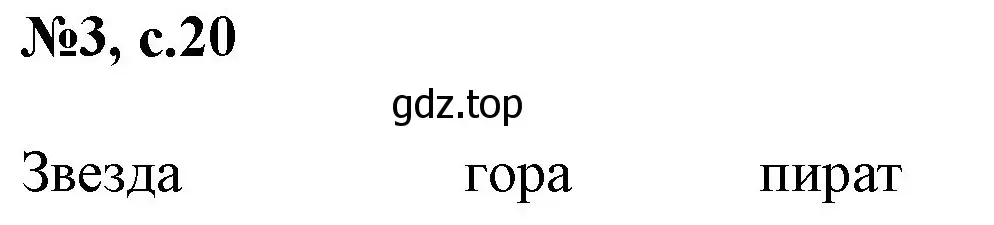 №3, с.20

gdz.top

Звезда гора пират